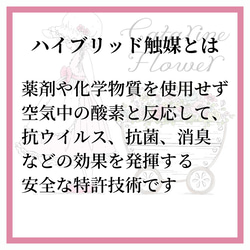 Catarine Flower

ハイブリッド触媒とは

薬剤や化学物質を使用せず
空気中の酸素と反応して、
抗ウイルス、抗菌、消臭
などの効果を発揮する
安全な特許技術です